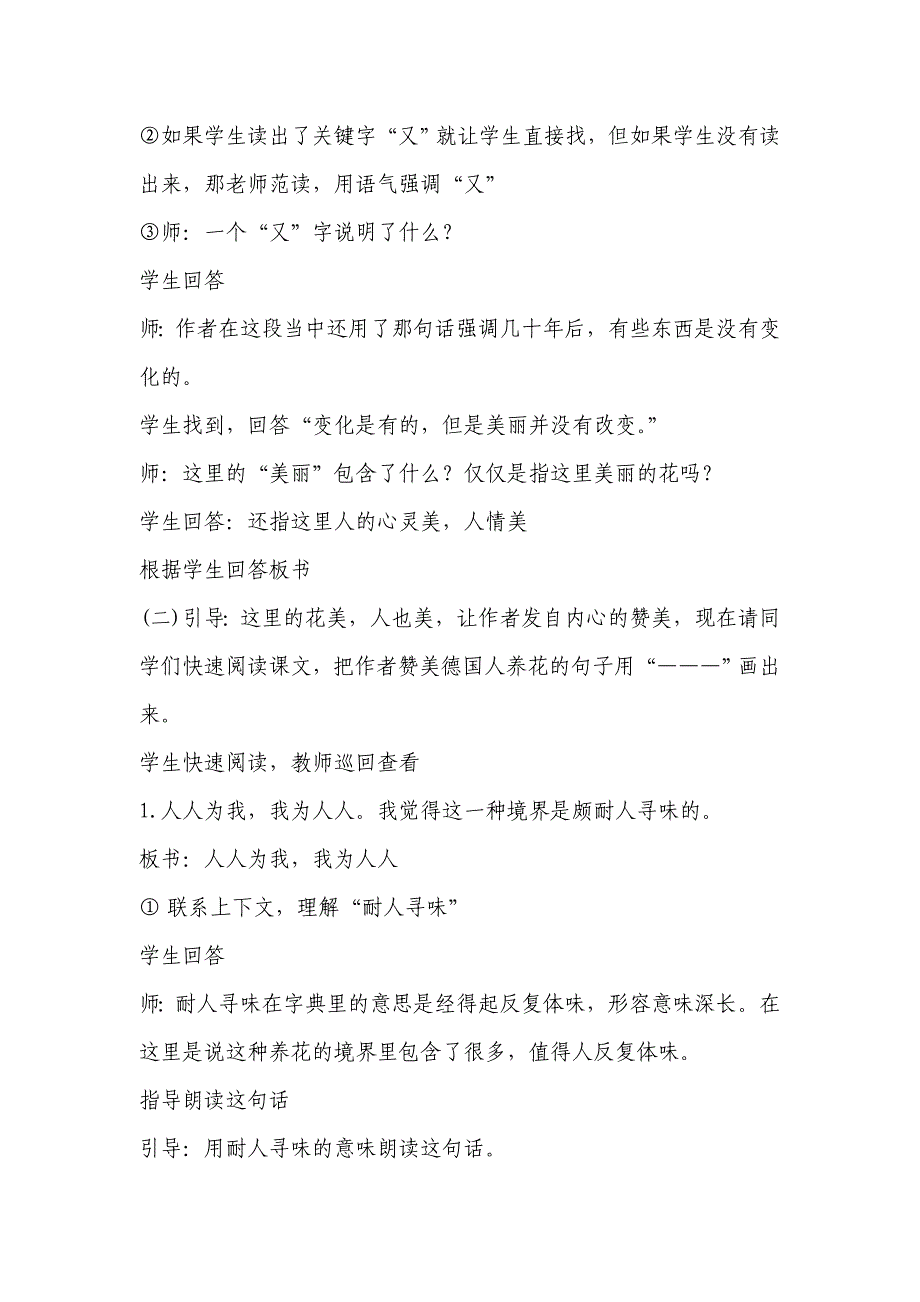 ②如果学生读出了关键字“又”就让学生直接找，但如果学生没有读出来，那老师范读，用语气强调“又”

③师：一个“又”字说明了什么？

学生回答

师：作者在这段当中还用了那句话强调几十年后，有些东西是没有变化的。

学生找到，回答“变化是有的，但是美丽并没有改变。”

师：这里的“美丽”包含了什么？仅仅是指这里美丽的花吗？

学生回答：还指这里人的心灵美，人情美

根据学生回答板书

(二)引导：这里的花美，人也美，让作者发自内心的赞美，现在请同学们快速阅读课文，把作者赞美德国人养花的句子用“———”画出来。

学生快速阅读，教师巡回查看

1.人人为我，我为人人。我觉得这一种境界是颇耐人寻味的。

板书：人人为我，我为人人

① 联系上下文，理解“耐人寻味”

学生回答

师：耐人寻味在字典里的意思是经得起反复体味，形容意味深长。在这里是说这种养花的境界里包含了很多，值得人反复体味。

指导朗读这句话

引导：用耐人寻味的意味朗读这句话。